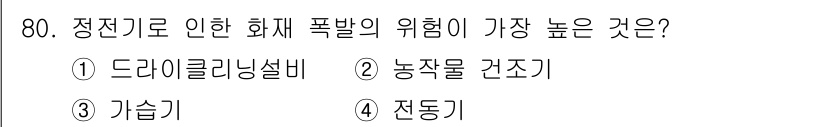 80. 정전기로 인한 화재 폭발의 위험이 가장 높은 것은?

① 드라이클리닝설비　② 농작물 건조기

③ 가습기　④ 전동기